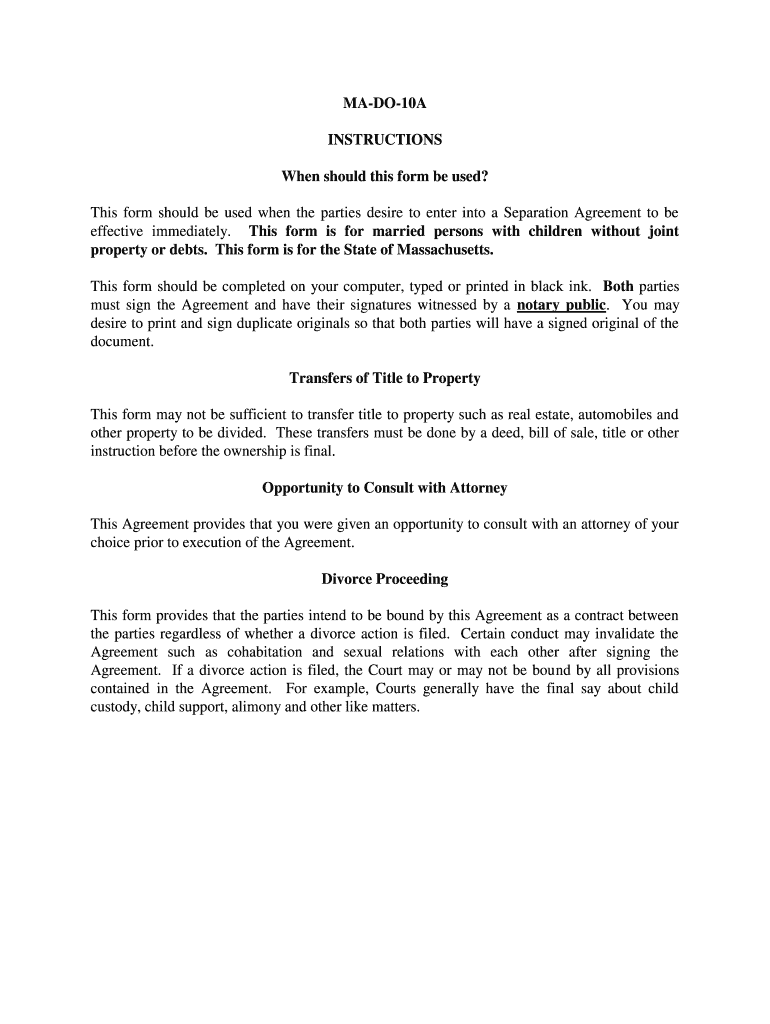 MA-DO-10A

INSTRUCTIONS

When should this form be used?

This form should be used when the parties desire to enter into a Separation Agreement to be effective immediately. This form is for married persons with children without joint property or debts. This form is for the State of Massachusetts.

This form should be completed on your computer, typed or printed in black ink. Both parties must sign the Agreement and have their signatures witnessed by a notary public. You may desire to print and sign duplicate originals so that both parties will have a signed original of the document.

Transfers of Title to Property

This form may not be sufficient to transfer title to property such as real estate, automobiles and other property to be divided. These transfers must be done by a deed, bill of sale, title or other instruction before the ownership is final.

Opportunity to Consult with Attorney

This Agreement provides that you were given an opportunity to consult with an attorney of your choice prior to execution of the Agreement.

Divorce Proceeding

This form provides that the parties intend to be bound by this Agreement as a contract between the parties regardless of whether a divorce action is filed. Certain conduct may invalidate the Agreement such as cohabitation and sexual relations with each other after signing the Agreement. If a divorce action is filed, the Court may or may not be bound by all provisions contained in the Agreement. For example, Courts generally have the final say about child custody, child support, alimony and other like matters.